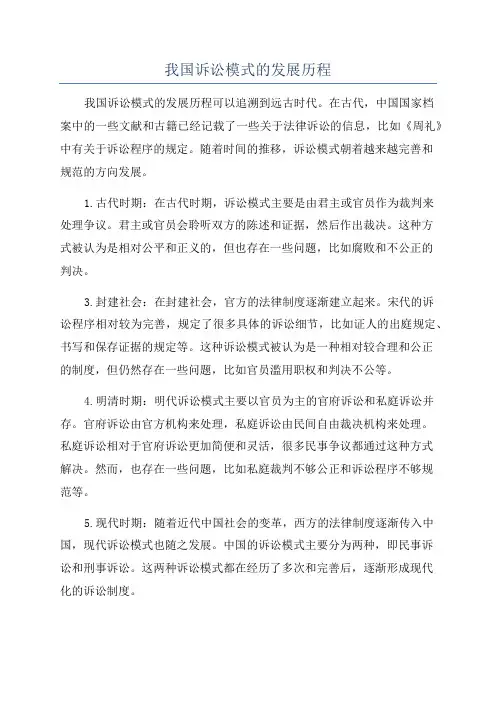 我国诉讼模式的发展历程

我国诉讼模式的发展历程可以追溯到远古时代。在古代，中国国家档案中的一些文献和古籍已经记载了一些关于法律诉讼的信息，比如《周礼》中有关于诉讼程序的规定。随着时间的推移，诉讼模式朝着越来越完善和规范的方向发展。

1.古代时期：在古代时期，诉讼模式主要是由君主或官员作为裁判来处理争议。君主或官员会聆听双方的陈述和证据，然后作出裁决。这种方式被认为是相对公平和正义的，但也存在一些问题，比如腐败和不公正的判决。

3.封建社会：在封建社会，官方的法律制度逐渐建立起来。宋代的诉讼程序相对较为完善，规定了很多具体的诉讼细节，比如证人的出庭规定、书写和保存证据的规定等。这种诉讼模式被认为是一种相对较合理和公正的制度，但仍然存在一些问题，比如官员滥用职权和判决不公等。

4.明清时期：明代诉讼模式主要以官员为主的官府诉讼和私庭诉讼并存。官府诉讼由官方机构来处理，私庭诉讼由民间自由裁决机构来处理。私庭诉讼相对于官府诉讼更加简便和灵活，很多民事争议都通过这种方式解决。然而，也存在一些问题，比如私庭裁判不够公正和诉讼程序不够规范等。

5.现代时期：随着近代中国社会的变革，西方的法律制度逐渐传入中国，现代诉讼模式也随之发展。中国的诉讼模式主要分为两种，即民事诉讼和刑事诉讼。这两种诉讼模式都在经历了多次和完善后，逐渐形成现代化的诉讼制度。